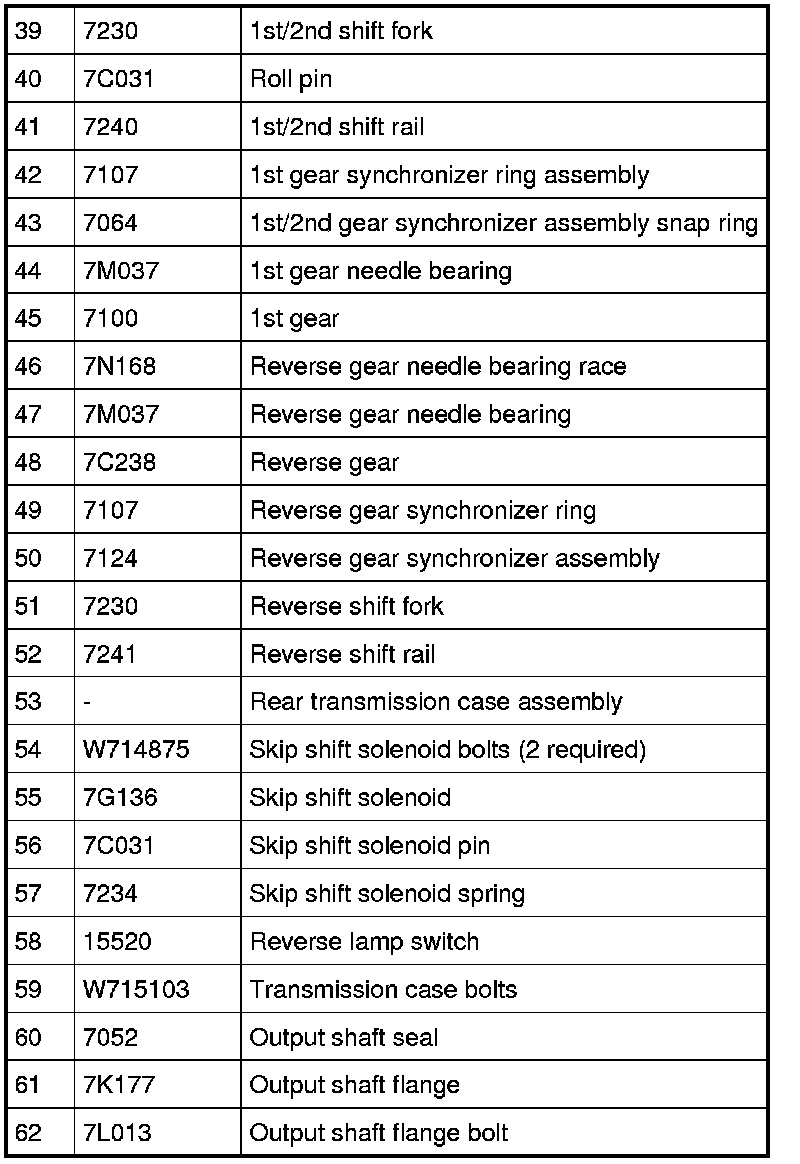 | 39 | 7230 | 1st/2nd shift fork |
|---|---|---|
| 40 | 7C031 | Roll pin |
| 41 | 7240 | 1st/2nd shift rail |
| 42 | 7107 | 1st gear synchronizer ring assembly |
| 43 | 7064 | 1st/2nd gear synchronizer assembly snap ring |
| 44 | 7M037 | 1st gear needle bearing |
| 45 | 7100 | 1st gear |
| 46 | 7N168 | Reverse gear needle bearing race |
| 47 | 7M037 | Reverse gear needle bearing |
| 48 | 7C238 | Reverse gear |
| 49 | 7107 | Reverse gear synchronizer ring |
| 50 | 7124 | Reverse gear synchronizer assembly |
| 51 | 7230 | Reverse shift fork |
| 52 | 7241 | Reverse shift rail |
| 53 | - | Rear transmission case assembly |
| 54 | W714875 | Skip shift solenoid bolts (2 required) |
| 55 | 7G136 | Skip shift solenoid |
| 56 | 7C031 | Skip shift solenoid pin |
| 57 | 7234 | Skip shift solenoid spring |
| 58 | 15520 | Reverse lamp switch |
| 59 | W715103 | Transmission case bolts |
| 60 | 7052 | Output shaft seal |
| 61 | 7K177 | Output shaft flange |
| 62 | 7L013 | Output shaft flange bolt |